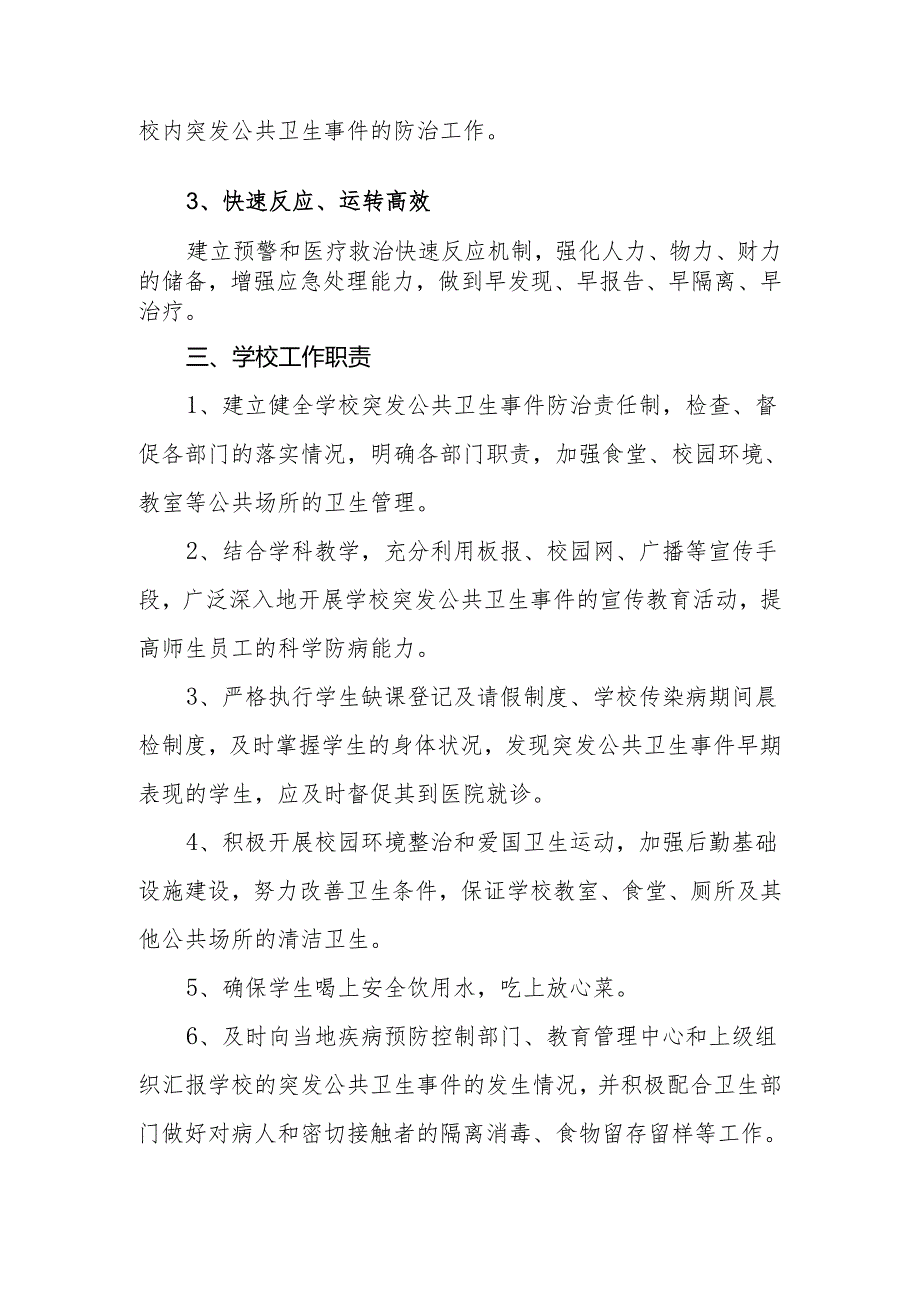 校内突发公共卫生事件的防治工作。

3、快速反应、运转高效

建立预警和医疗救治快速反应机制，强化人力、物力、财力的储备，增强应急处理能力，做到早发现、早报告、早隔离、早治疗。

三、学校工作职责

1、建立健全学校突发公共卫生事件防治责任制，检查、督促各部门的落实情况，明确各部门职责，加强食堂、校园环境、教室等公共场所的卫生管理。

2、结合学科教学，充分利用板报、校园网、广播等宣传手段，广泛深入地开展学校突发公共卫生事件的宣传教育活动，提高师生员工的科学防病能力。

3、严格执行学生缺课登记及请假制度、学校传染病期间晨检制度，及时掌握学生的身体状况，发现突发公共卫生事件早期表现的学生，应及时督促其到医院就诊。

4、积极开展校园环境整治和爱国卫生运动，加强后勤基础设施建设，努力改善卫生条件，保证学校教室、食堂、厕所及其他公共场所的清洁卫生。

5、确保学生喝上安全饮用水，吃上放心菜。

6、及时向当地疾病预防控制部门、教育管理中心和上级组织汇报学校的突发公共卫生事件的发生情况，并积极配合卫生部门做好对病人和密切接触者的隔离消毒、食物留存留样等工作。